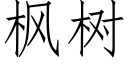 枫树